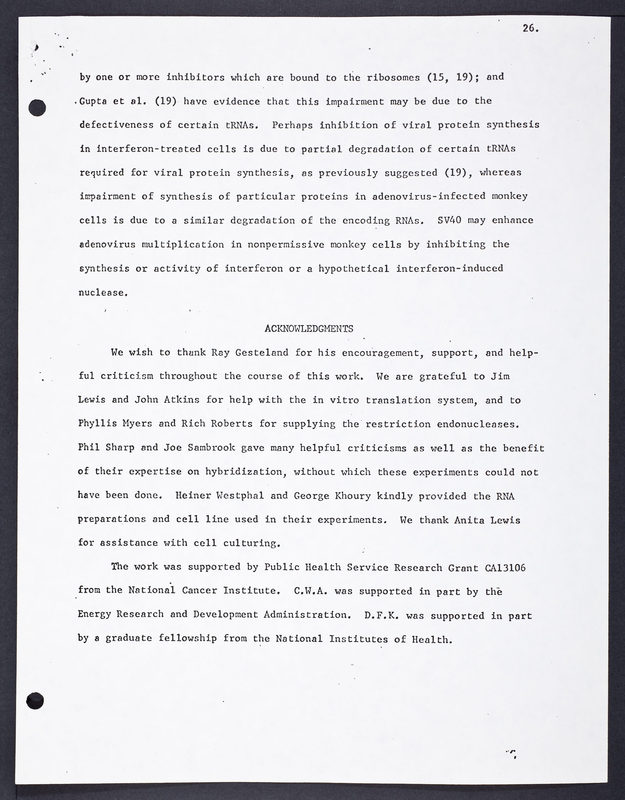 26.

by one or more inhibitors which are bound to the ribosomes (15, 19); and Gupta et al. (19) have evidence that this impairment may be due to the defectiveness of certain tRNAs. Perhaps inhibition of viral protein synthesis in interferon-treated cells is due to partial degradation of certain tRNAs required for viral protein synthesis, as previously suggested (19), whereas impairment of synthesis of particular proteins in adenovirus-infected monkey cells is due to a similar degradation of the encoding RNAs. SV40 may enhance adenovirus multiplication in nonpermissive monkey cells by inhibiting the synthesis or activity of interferon or a hypothetical interferon-induced nuclease.

ACKNOWLEDGMENTS

We wish to thank Ray Gesteland for his encouragement, support, and helpful criticism throughout the course of this work. We are grateful to Jim Lewis and John Atkins for help with the in vitro translation system, and to Phyllis Myers and Rich Roberts for supplying the restriction endonucleases. Phil Sharp and Joe Sambrook gave many helpful criticisms as well as the benefit of their expertise on hybridization, without which these experiments could not have been done. Heiner Westphal and George Khoury kindly provided the RNA preparations and cell line used in their experiments. We thank Anita Lewis for assistance with cell culturing.

The work was supported by Public Health Service Research Grant CA13106 from the National Cancer Institute. C.W.A. was supported in part by the Energy Research and Development Administration. D.F.K. was supported in part by a graduate fellowship from the National Institutes of Health.